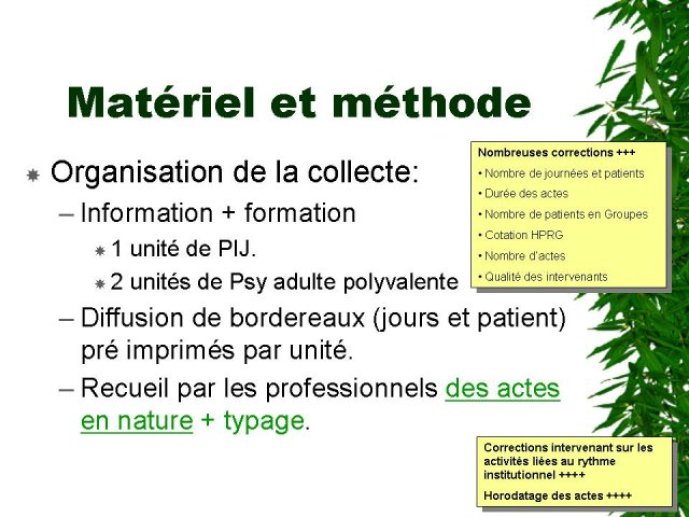 Matériel et méthode

Organisation de la collecte:

– Information + formation

1 unité de PIJ.

2 unités de Psy adulte polyvalente

– Diffusion de bordereaux (jours et patient) pré imprimés par unité.

– Recueil par les professionnels des actes en nature + typage.

Nombreuses corrections +++
• Nombre de journées et patients
• Durée des actes
• Nombre de patients en Groupes
• Cotation HPRG
• Nombre d'actes
• Qualité des intervenants

Corrections intervenant sur les activités liées au rythme institutionnel ++++

Horodatage des actes ++++